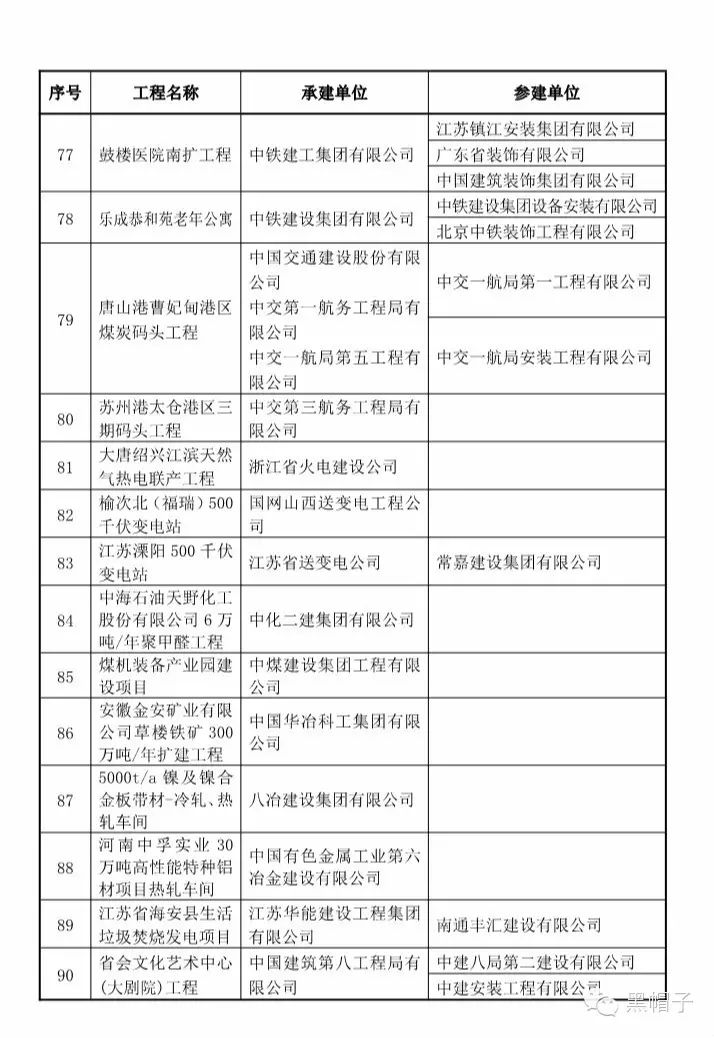 | 序号 | 工程名称 | 承建单位 | 参建单位 |
|---|---|---|---|
| 77 | 鼓楼医院南扩工程 | 中铁建工集团有限公司 | 江苏镇江安装集团有限公司 |
| | | | 广东省装饰有限公司 |
| | | | 中国建筑装饰集团有限公司 |
| 78 | 乐成恭和苑老年公寓 | 中铁建设集团有限公司 | 中铁建设集团设备安装有限公司 |
| | | | 北京中铁装饰工程有限公司 |
| 79 | 唐山港曹妃甸港区煤炭码头工程 | 中国交通建设股份有限公司 中交第一航务工程局有限公司 中交一航局第五工程有限公司 | 中交一航局第一工程有限公司 |
| | | | 中交一航局安装工程有限公司 |
| 80 | 苏州港太仓港区三期码头工程 | 中交第三航务工程局有限公司 | |
| 81 | 大唐绍兴江滨天然气热电联产工程 | 浙江省火电建设公司 | |
| 82 | 榆次北（福瑞）500千伏变电站 | 国网山西送变电工程公司 | |
| 83 | 江苏溧阳500千伏变电站 | 江苏省送变电公司 | 常嘉建设集团有限公司 |
| 84 | 中海石油天野化工股份有限公司6万吨/年聚甲醛工程 | 中化二建集团有限公司 | |
| 85 | 煤机装备产业园建设项目 | 中煤建设集团工程有限公司 | |
| 86 | 安徽金安矿业有限公司草楼铁矿300万吨/年扩建工程 | 中国华冶科工集团有限公司 | |
| 87 | 5000t/a镍及镍合金板带材-冷轧、热轧车间 | 八冶建设集团有限公司 | |
| 88 | 河南中孚实业30万吨高性能特种铝材项目热轧车间 | 中国有色金属工业第六冶金建设有限公司 | |
| 89 | 江苏省海安县生活垃圾焚烧发电项目 | 江苏华能建设工程集团有限公司 | 南通丰汇建设有限公司 |
| 90 | 省会文化艺术中心（大剧院）工程 | 中国建筑第八工程局有限公司 | 中建八局第二建设有限公司 |
| | | | 中建安装工程有限公司 |

黑帽子